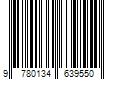 9 780134 639550